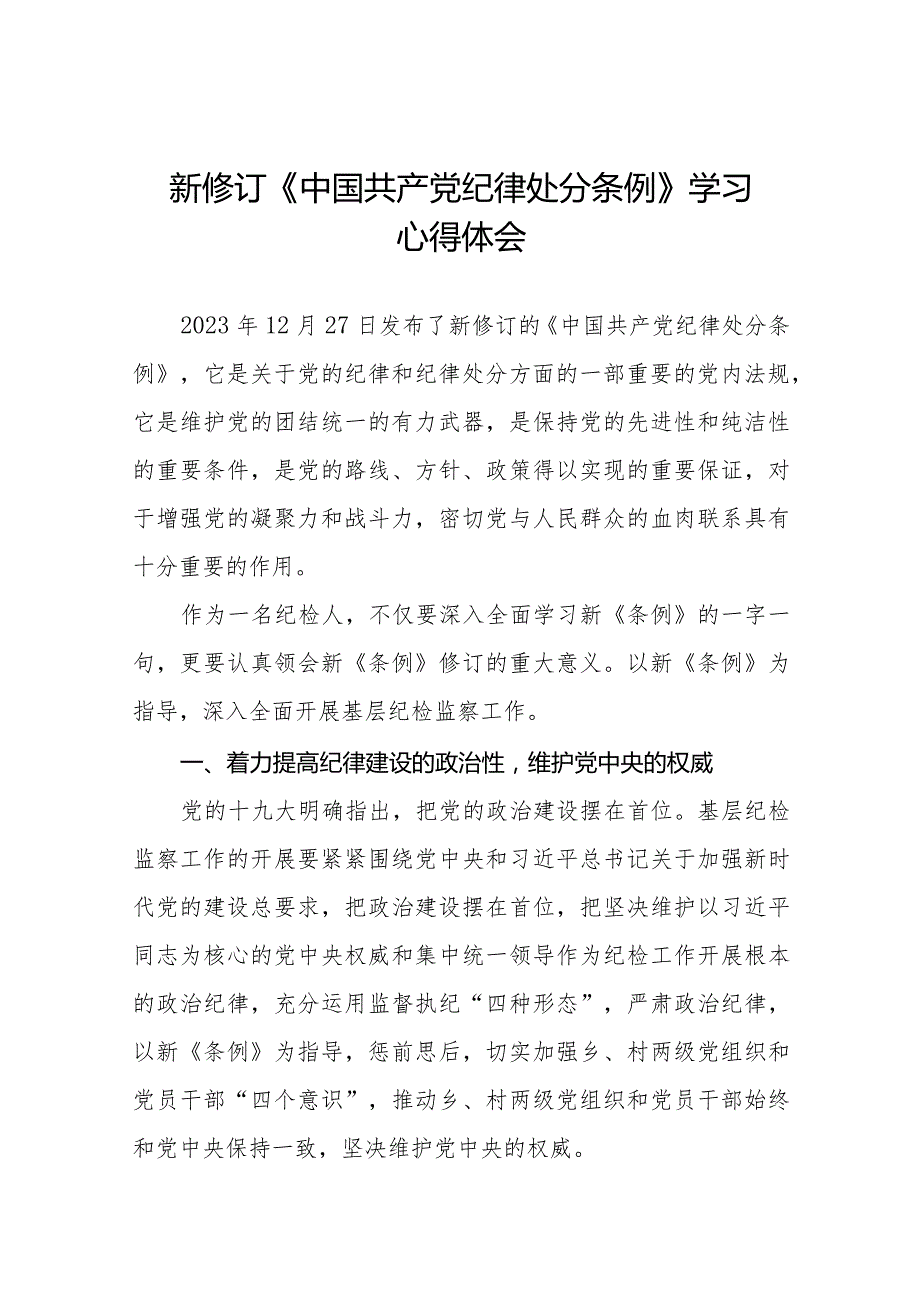 新修订《中国共产党纪律处分条例》学习心得体会

2023年12月27日发布了新修订的《中国共产党纪律处分条例》，它是关于党的纪律和纪律处分方面的一部重要的党内法规，它是维护党的团结统一的有力武器，是保持党的先进性和纯洁性的重要条件，是党的路线、方针、政策得以实现的重要保证，对于增强党的凝聚力和战斗力，密切党与人民群众的血肉联系具有十分重要的作用。

作为一名纪检人，不仅要深入全面学习新《条例》的一字一句，更要认真领会新《条例》修订的重大意义。以新《条例》为指导，深入全面开展基层纪检监察工作。

一、着力提高纪律建设的政治性，维护党中央的权威

党的十九大明确指出，把党的政治建设摆在首位。基层纪检监察工作的开展要紧紧围绕党中央和习近平总书记关于加强新时代党的建设总要求，把政治建设摆在首位，把坚决维护以习近平同志为核心的党中央权威和集中统一领导作为纪检工作开展根本的政治纪律，充分运用监督执纪“四种形态”，严肃政治纪律，以新《条例》为指导，惩前思后，切实加强乡、村两级党组织和党员干部“四个意识”，推动乡、村两级党组织和党员干部始终和党中央保持一致，坚决维护党中央的权威。